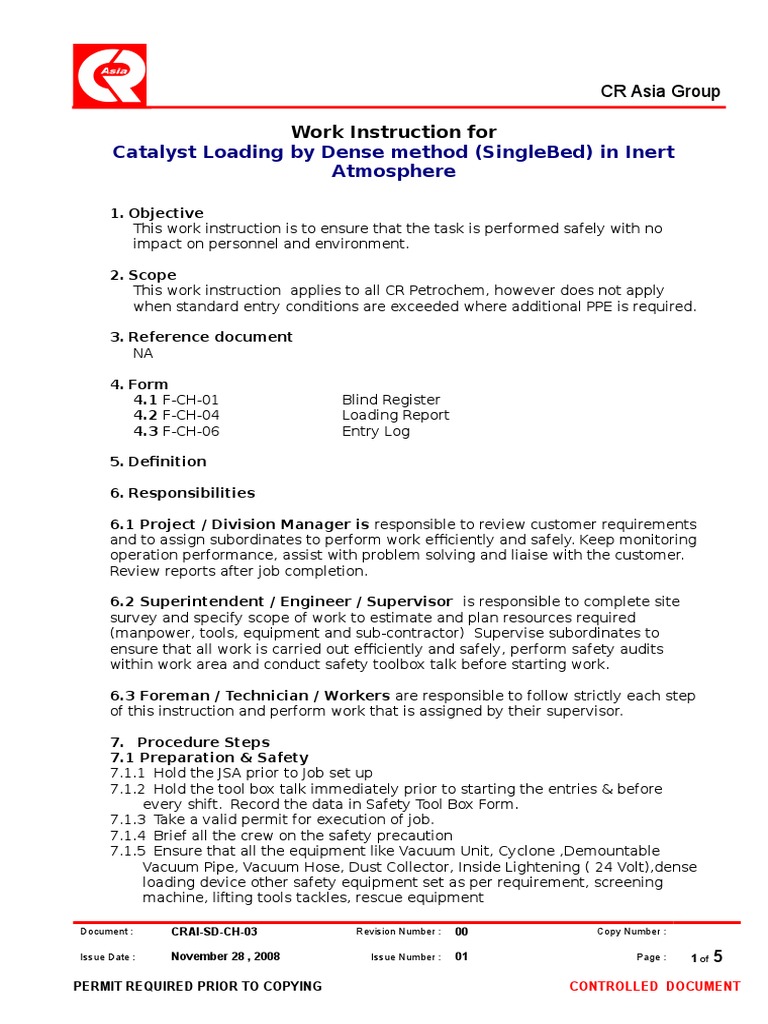 Asia

CR Asia Group

Work Instruction for
Catalyst Loading by Dense method (SingleBed) in Inert Atmosphere

1. Objective
This work instruction is to ensure that the task is performed safely with no impact on personnel and environment.

2. Scope
This work instruction applies to all CR Petrochem, however does not apply when standard entry conditions are exceeded where additional PPE is required.

3. Reference document
NA

4. Form
4.1 F-CH-01 Blind Register
4.2 F-CH-04 Loading Report
4.3 F-CH-06 Entry Log

5. Definition

6. Responsibilities

6.1 Project / Division Manager is responsible to review customer requirements and to assign subordinates to perform work efficiently and safely. Keep monitoring operation performance, assist with problem solving and liaise with the customer. Review reports after job completion.

6.2 Superintendent / Engineer / Supervisor is responsible to complete site survey and specify scope of work to estimate and plan resources required (manpower, tools, equipment and sub-contractor) Supervise subordinates to ensure that all work is carried out efficiently and safely, perform safety audits within work area and conduct safety toolbox talk before starting work.

6.3 Foreman / Technician / Workers are responsible to follow strictly each step of this instruction and perform work that is assigned by their supervisor.

7. Procedure Steps
7.1 Preparation & Safety
7.1.1 Hold the JSA prior to Job set up
7.1.2 Hold the tool box talk immediately prior to starting the entries & before every shift. Record the data in Safety Tool Box Form.
7.1.3 Take a valid permit for execution of job.
7.1.4 Brief all the crew on the safety precaution
7.1.5 Ensure that all the equipment like Vacuum Unit, Cyclone ,Demountable Vacuum Pipe, Vacuum Hose, Dust Collector, Inside Lightening ( 24 Volt),dense loading device other safety equipment set as per requirement, screening machine, lifting tools tackles, rescue equipment

Document : CRAI-SD-CH-03 Revision Number : 00 Copy Number :
Issue Date : November 28 , 2008 Issue Number : 01 Page : 1 of 5

PERMIT REQUIRED PRIOR TO COPYING CONTROLLED DOCUMENT